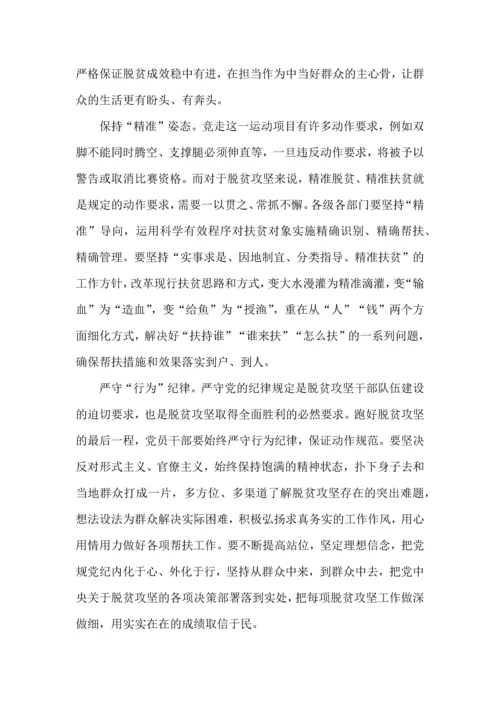 严格保证脱贫成效稳中有进，在担当作为中当好群众的主心骨，让群众的生活更有盼头、有奔头。

保持“精准”姿态。竞走这一运动项目有许多动作要求，例如双脚不能同时腾空、支撑腿必须伸直等，一旦违反动作要求，将被予以警告或取消比赛资格。而对于脱贫攻坚来说，精准脱贫、精准扶贫就是规定的动作要求，需要一以贯之、常抓不懈。各级各部门要坚持“精准”导向，运用科学有效程序对扶贫对象实施精确识别、精确帮扶、精确管理。要坚持“实事求是、因地制宜、分类指导、精准扶贫”的工作方针，改革现行扶贫思路和方式，变大水漫灌为精准滴灌，变“输血”为“造血”，变“给鱼”为“授渔”，重在从“人”“钱”两个方面细化方式，解决好“扶持谁”“谁来扶”“怎么扶”的一系列问题，确保帮扶措施和效果落实到户、到人。

严守“行为”纪律。严守党的纪律规定是脱贫攻坚干部队伍建设的迫切要求，也是脱贫攻坚取得全面胜利的必然要求。跑好脱贫攻坚的最后一程，党员干部要始终严守行为纪律，保证动作规范。要坚决反对形式主义、官僚主义，始终保持饱满的精神状态，扑下身子去和当地群众打成一片，多方位、多渠道了解脱贫攻坚存在的突出难题，想法设法为群众解决实际困难，积极弘扬求真务实的工作作风，用心用情用力做好各项帮扶工作。要不断提高站位，坚定理想信念，把党规党纪内化于心、外化于行，坚持从群众中来，到群众中去，把党中央关于脱贫攻坚的各项决策部署落到实处，把每项脱贫攻坚工作做深做细，用实实在在的成绩取信于民。